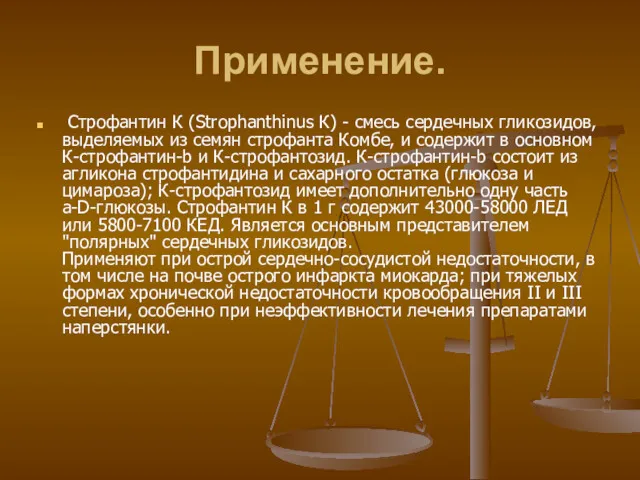 Применение.

Строфантин К (Strophanthinus К) - смесь сердечных гликозидов, выделяемых из семян строфанта Комбе, и содержит в основном К-строфантин-b и К-строфантозид. К-строфантин-b состоит из агликона строфантидина и сахарного остатка (глюкоза и цимароза); К-строфантозид имеет дополнительно одну часть a-D-глюкозы. Строфантин К в 1 г содержит 43000-58000 ЛЕД или 5800-7100 КЕД. Является основным представителем "полярных" сердечных гликозидов.
Применяют при острой сердечно-сосудистой недостаточности, в том числе на почве острого инфаркта миокарда; при тяжелых формах хронической недостаточности кровообращения II и III степени, особенно при неэффективности лечения препаратами наперстянки.